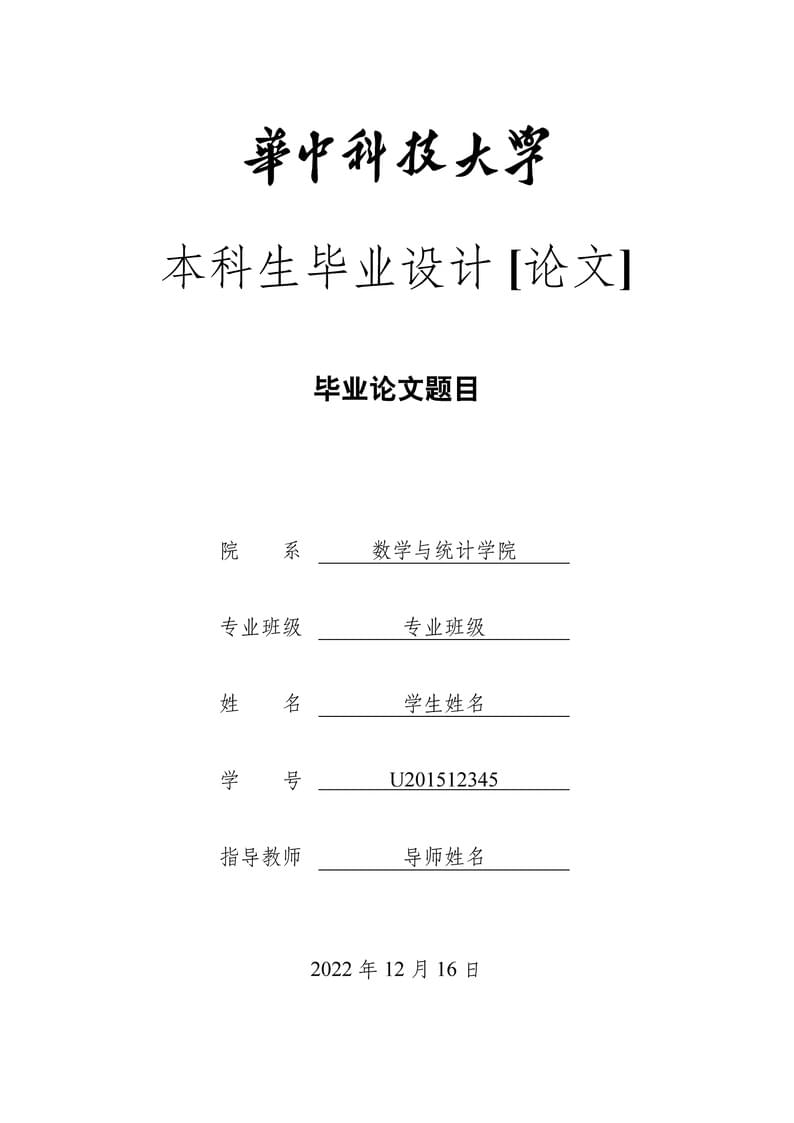 華中科技大學

本科生毕业设计 [论文]

毕业论文题目

院　　系　数学与统计学院

专业班级　专业班级

姓　　名　学生姓名

学　　号　U201512345

指导教师　导师姓名

2022 年 12 月 16 日